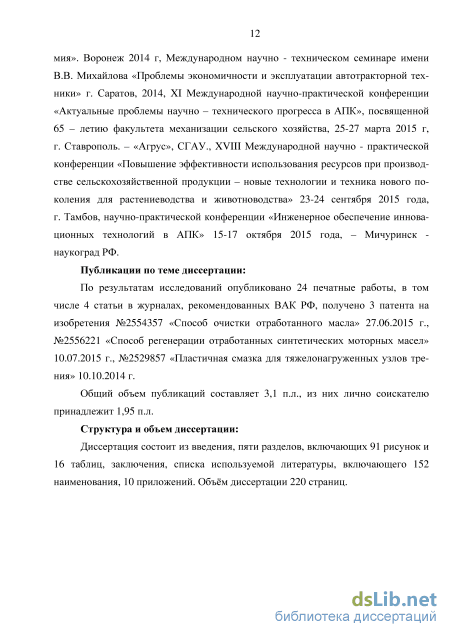 12

мия». Воронеж 2014 г, Международном научно - техническом семинаре имени В.В. Михайлова «Проблемы экономичности и эксплуатации автотракторной техники» г. Саратов, 2014, XI Международной научно-практической конференции «Актуальные проблемы научно – технического прогресса в АПК», посвященной 65 – летию факультета механизации сельского хозяйства, 25-27 марта 2015 г, г. Ставрополь. – «Агрус», СГАУ., XVIII Международной научно - практической конференции «Повышение эффективности использования ресурсов при производстве сельскохозяйственной продукции – новые технологии и техника нового поколения для растениеводства и животноводства» 23-24 сентября 2015 года, г. Тамбов, научно-практической конференции «Инженерное обеспечение инновационных технологий в АПК» 15-17 октября 2015 года, – Мичуринск - наукоград РФ.

Публикации по теме диссертации:

По результатам исследований опубликовано 24 печатные работы, в том числе 4 статьи в журналах, рекомендованных ВАК РФ, получено 3 патента на изобретения №2554357 «Способ очистки отработанного масла» 27.06.2015 г., №2556221 «Способ регенерации отработанных синтетических моторных масел» 10.07.2015 г., №2529857 «Пластичная смазка для тяжелонагруженных узлов трения» 10.10.2014 г.

Общий объем публикаций составляет 3,1 п.л., из них лично соискателю принадлежит 1,95 п.л.

Структура и объем диссертации:

Диссертация состоит из введения, пяти разделов, включающих 91 рисунок и 16 таблиц, заключения, списка используемой литературы, включающего 152 наименования, 10 приложений. Объём диссертации 220 страниц.

dsLib.net
библиотека диссертаций